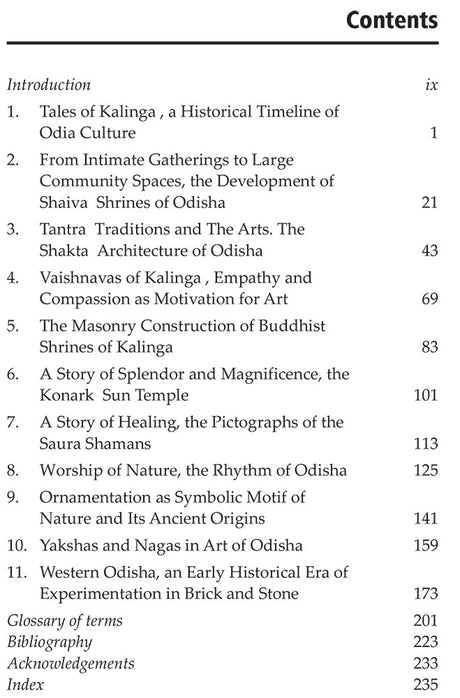 Contents

Introduction ix

1. Tales of Kalinga , a Historical Timeline of Odia Culture 1

2. From Intimate Gatherings to Large Community Spaces, the Development of Shaiva Shrines of Odisha 21

3. Tantra Traditions and The Arts. The Shakta Architecture of Odisha 43

4. Vaishnavas of Kalinga , Empathy and Compassion as Motivation for Art 69

5. The Masonry Construction of Buddhist Shrines of Kalinga 83

6. A Story of Splendor and Magnificence, the Konark Sun Temple 101

7. A Story of Healing, the Pictographs of the Saura Shamans 113

8. Worship of Nature, the Rhythm of Odisha 125

9. Ornamentation as Symbolic Motif of Nature and Its Ancient Origins 141

10. Yakshas and Nagas in Art of Odisha 159

11. Western Odisha, an Early Historical Era of Experimentation in Brick and Stone 173

Glossary of terms 201
Bibliography 223
Acknowledgements 233
Index 235